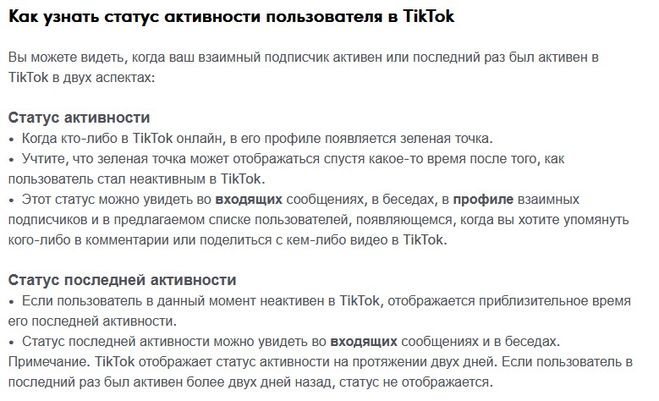 Как узнать статус активности пользователя в TikTok

Вы можете видеть, когда ваш взаимный подписчик активен или последний раз был активен в TikTok в двух аспектах:

Статус активности
• Когда кто-либо в TikTok онлайн, в его профиле появляется зеленая точка.
• Учтите, что зеленая точка может отображаться спустя какое-то время после того, как пользователь стал неактивным в TikTok.
• Этот статус можно увидеть во входящих сообщениях, в беседах, в профиле взаимных подписчиков и в предлагаемом списке пользователей, появляющемся, когда вы хотите упомянуть кого-либо в комментарии или поделиться с кем-либо видео в TikTok.

Статус последней активности
• Если пользователь в данный момент неактивен в TikTok, отображается приблизительное время его последней активности.
• Статус последней активности можно увидеть во входящих сообщениях и в беседах.
Примечание. TikTok отображает статус активности на протяжении двух дней. Если пользователь в последний раз был активен более двух дней назад, статус не отображается.